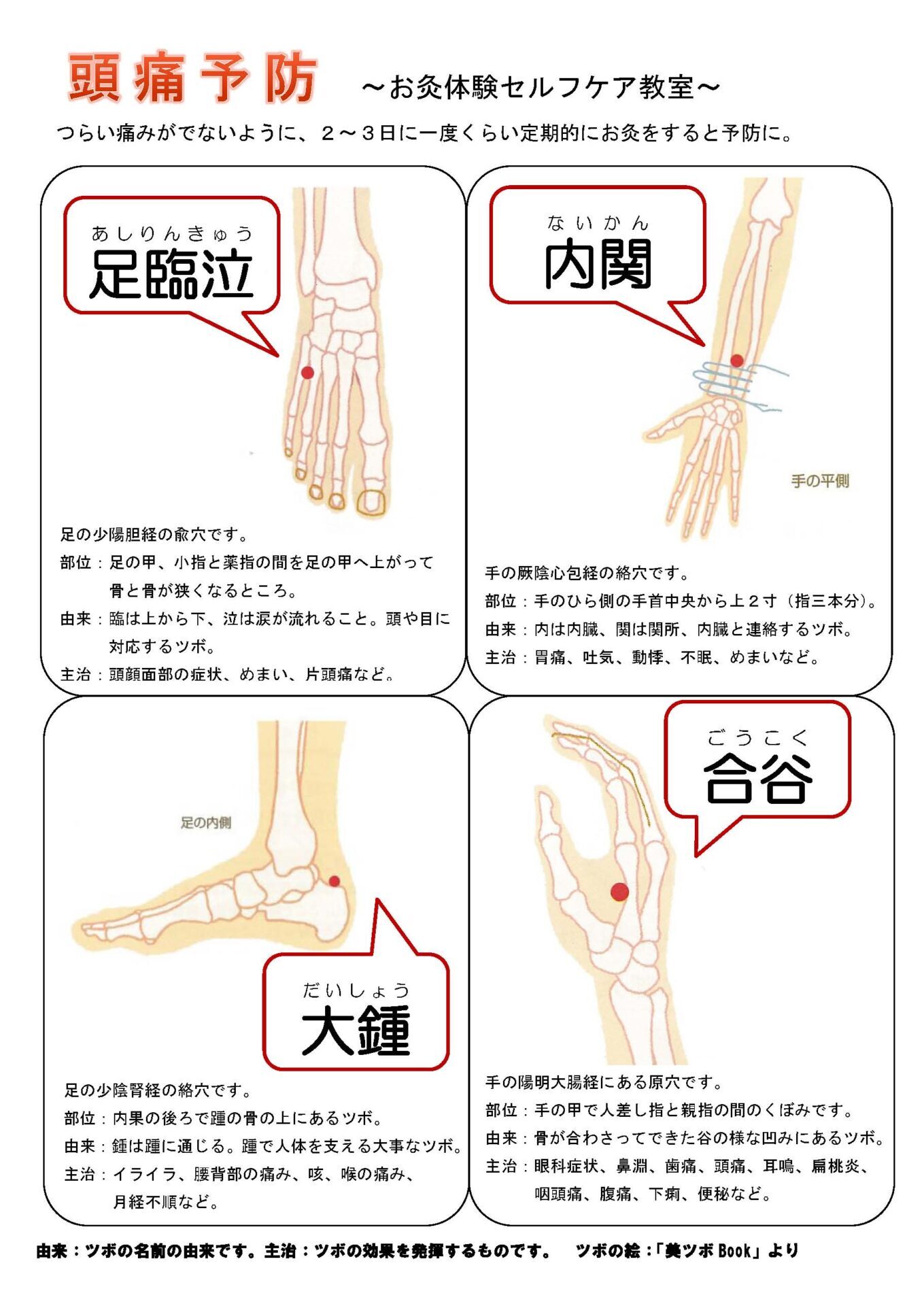 頭痛予防 ～お灸体験セルフケア教室～

つらい痛みがでないように、2～3日に一度くらい定期的にお灸をすると予防に。

あしりんきゅう
足臨泣

足の少陽胆経の兪穴です。
部位：足の甲、小指と薬指の間を足の甲へ上がって骨と骨が狭くなるところ。
由来：臨は上から下、泣は涙が流れること。頭や目に対応するツボ。
主治：頭顔面部の症状、めまい、片頭痛など。

ないかん
内関

手の平側

手の厥陰心包経の絡穴です。
部位：手のひら側の手首中央から上2寸（指三本分）。
由来：内は内臓、関は関所、内臓と連絡するツボ。
主治：胃痛、吐気、動悸、不眠、めまいなど。

足の内側

だいしょう
大鍾

足の少陰腎経の絡穴です。
部位：内果の後ろで踵の骨の上にあるツボ。
由来：鍾は踵に通じる。踵で人体を支える大事なツボ。
主治：イライラ、腰背部の痛み、咳、喉の痛み、月経不順など。

ごうこく
合谷

手の陽明大腸経にある原穴です。
部位：手の甲で人差し指と親指の間のくぼみです。
由来：骨が合わさってできた谷の様な凹みにあるツボ。
主治：眼科症状、鼻淵、歯痛、頭痛、耳鳴、扁桃炎、咽頭痛、腹痛、下痢、便秘など。

由来：ツボの名前の由来です。主治：ツボの効果を発揮するものです。 ツボの絵：「美ツボBook」より